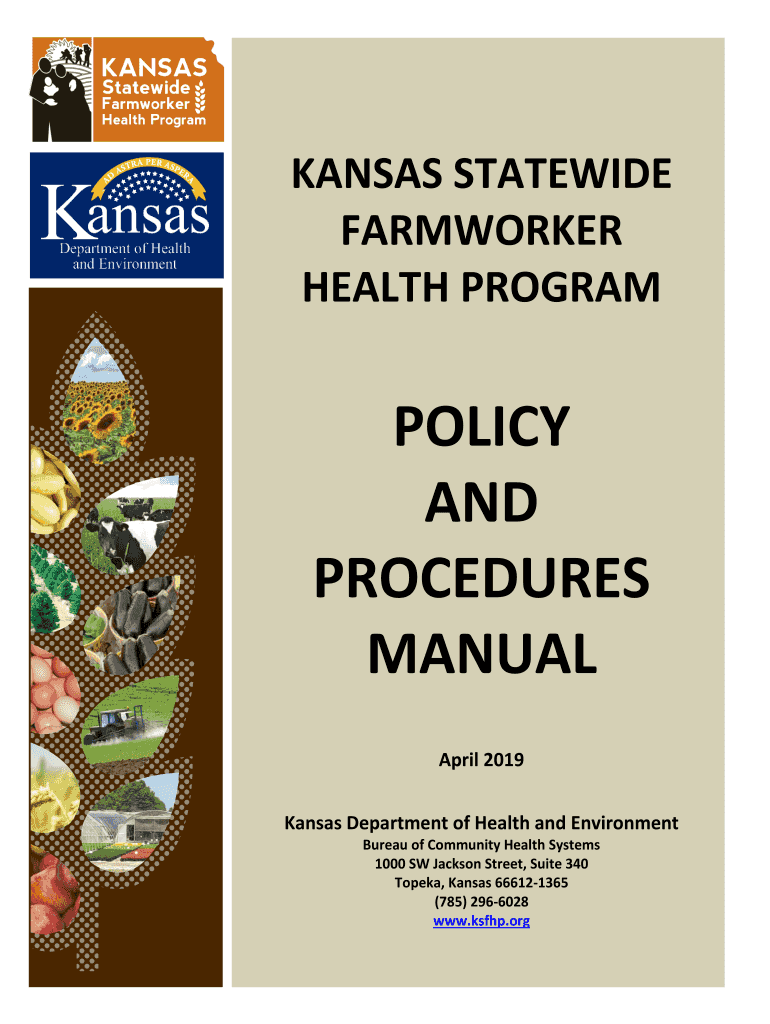 KANSAS
Statewide
Farmworker
Health Program

AD ASTRA PER ASPERA
Kansas
Department of Health and Environment

KANSAS STATEWIDE FARMWORKER HEALTH PROGRAM

POLICY AND PROCEDURES MANUAL

April 2019

Kansas Department of Health and Environment
Bureau of Community Health Systems
1000 SW Jackson Street, Suite 340
Topeka, Kansas 66612-1365
(785) 296-6028
www.ksfhp.org